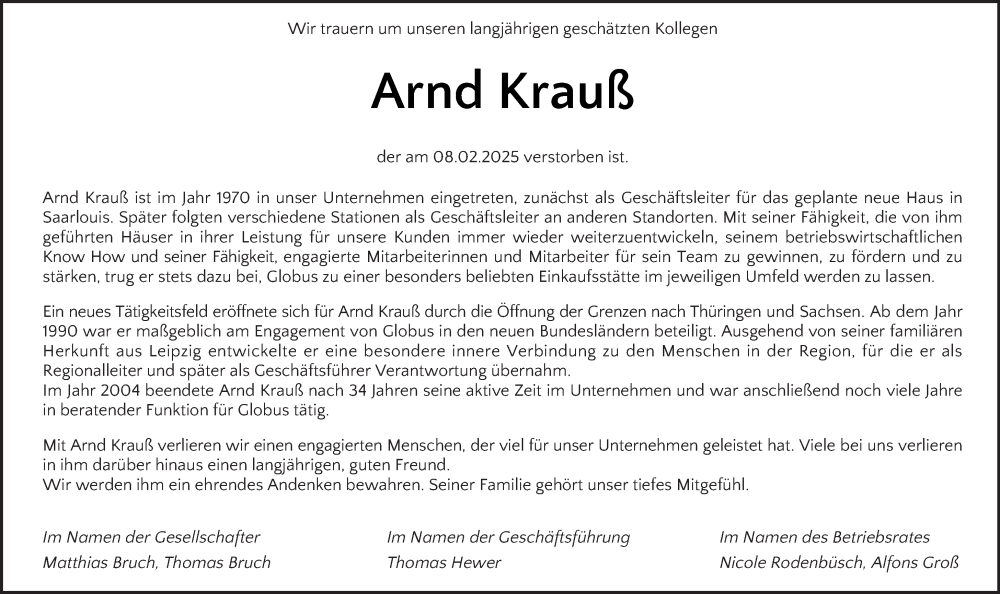 Wir trauern um unseren langjährigen geschätzten Kollegen

Arnd Krauß

der am 08.02.2025 verstorben ist.

Arnd Krauß ist im Jahr 1970 in unser Unternehmen eingetreten, zunächst als Geschäftsleiter für das geplante neue Haus in Saarlouis. Später folgten verschiedene Stationen als Geschäftsleiter an anderen Standorten. Mit seiner Fähigkeit, die von ihm geführten Häuser in ihrer Leistung für unsere Kunden immer wieder weiterzuentwickeln, seinem betriebswirtschaftlichen Know How und seiner Fähigkeit, engagierte Mitarbeiterinnen und Mitarbeiter für sein Team zu gewinnen, zu fördern und zu stärken, trug er stets dazu bei, Globus zu einer besonders beliebten Einkaufsstätte im jeweiligen Umfeld werden zu lassen.

Ein neues Tätigkeitsfeld eröffnete sich für Arnd Krauß durch die Öffnung der Grenzen nach Thüringen und Sachsen. Ab dem Jahr 1990 war er maßgeblich am Engagement von Globus in den neuen Bundesländern beteiligt. Ausgehend von seiner familiären Herkunft aus Leipzig entwickelte er eine besondere innere Verbindung zu den Menschen in der Region, für die er als Regionalleiter und später als Geschäftsführer Verantwortung übernahm.
Im Jahr 2004 beendete Arnd Krauß nach 34 Jahren seine aktive Zeit im Unternehmen und war anschließend noch viele Jahre in beratender Funktion für Globus tätig.

Mit Arnd Krauß verlieren wir einen engagierten Menschen, der viel für unser Unternehmen geleistet hat. Viele bei uns verlieren in ihm darüber hinaus einen langjährigen, guten Freund.
Wir werden ihm ein ehrendes Andenken bewahren. Seiner Familie gehört unser tiefes Mitgefühl.

Im Namen der Gesellschafter
Matthias Bruch, Thomas Bruch

Im Namen der Geschäftsführung
Thomas Hewer

Im Namen des Betriebsrates
Nicole Rodenbüsch, Alfons Groß